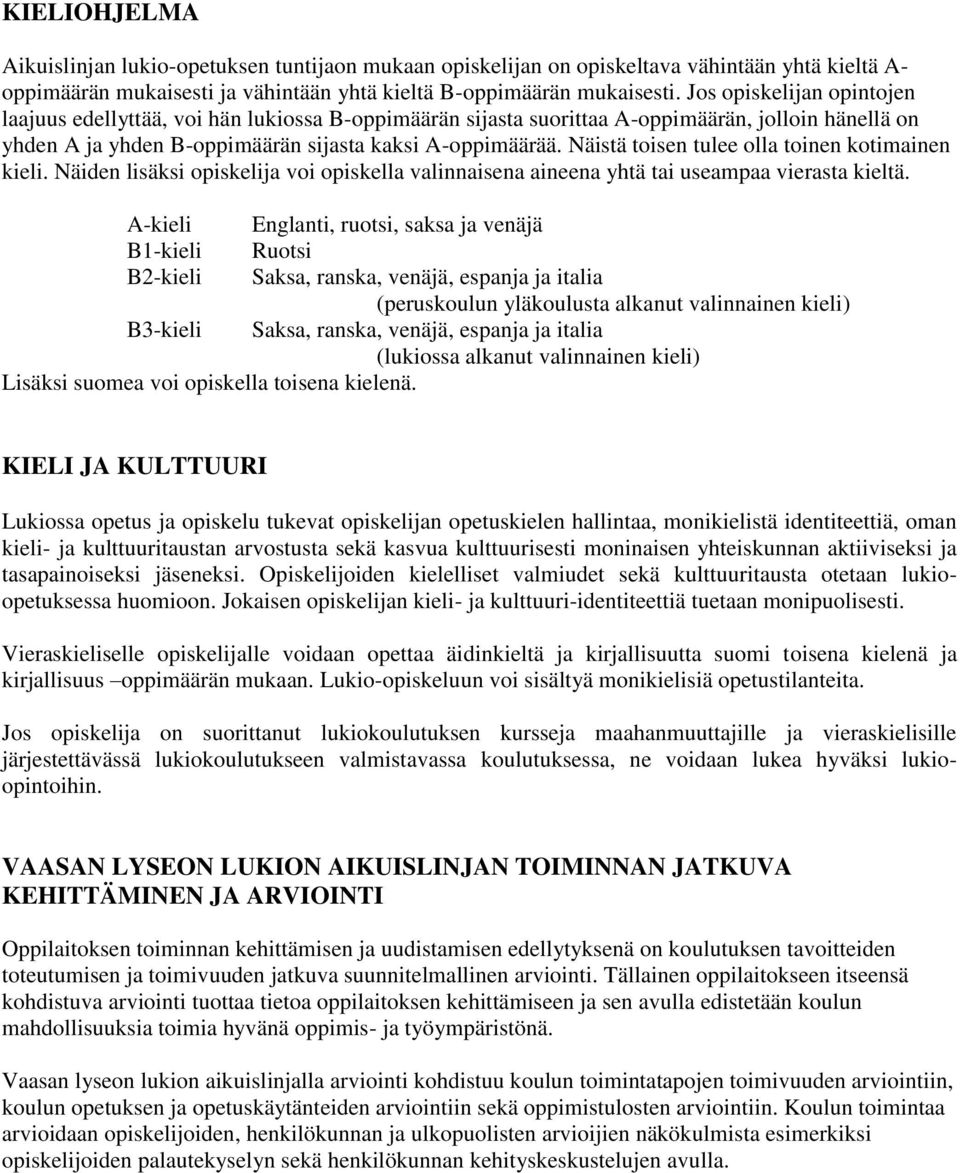 KIELIOHJELMA

Aikuislinjan lukio-opetuksen tuntijaon mukaan opiskelijan on opiskeltava vähintään yhtä kieltä A-oppimäärän mukaisesti ja vähintään yhtä kieltä B-oppimäärän mukaisesti. Jos opiskelijan opintojen laajuus edellyttää, voi hän lukiossa B-oppimäärän sijasta suorittaa A-oppimäärän, jolloin hänellä on yhden A ja yhden B-oppimäärän sijasta kaksi A-oppimäärää. Näistä toisen tulee olla toinen kotimainen kieli. Näiden lisäksi opiskelija voi opiskella valinnaisena aineena yhtä tai useampaa vierasta kieltä.

A-kieli Englanti, ruotsi, saksa ja venäjä
B1-kieli Ruotsi
B2-kieli Saksa, ranska, venäjä, espanja ja italia
(peruskoulun yläkoulusta alkanut valinnainen kieli)
B3-kieli Saksa, ranska, venäjä, espanja ja italia
(lukiossa alkanut valinnainen kieli)
Lisäksi suomea voi opiskella toisena kielenä.

KIELI JA KULTTUURI

Lukiossa opetus ja opiskelu tukevat opiskelijan opetuskielen hallintaa, monikielistä identiteettiä, oman kieli- ja kulttuuritaustan arvostusta sekä kasvua kulttuurisesti moninaisen yhteiskunnan aktiiviseksi ja tasapainoiseksi jäseneksi. Opiskelijoiden kielelliset valmiudet sekä kulttuuritausta otetaan lukio-opetuksessa huomioon. Jokaisen opiskelijan kieli- ja kulttuuri-identiteettiä tuetaan monipuolisesti.

Vieraskieliselle opiskelijalle voidaan opettaa äidinkieltä ja kirjallisuutta suomi toisena kielenä ja kirjallisuus –oppimäärän mukaan. Lukio-opiskeluun voi sisältyä monikielisiä opetustilanteita.

Jos opiskelija on suorittanut lukiokoulutuksen kursseja maahanmuuttajille ja vieraskielisille järjestettävässä lukiokoulutukseen valmistavassa koulutuksessa, ne voidaan lukea hyväksi lukio-opintoihin.

VAASAN LYSEON LUKION AIKUISLINJAN TOIMINNAN JATKUVA KEHITTÄMINEN JA ARVIOINTI

Oppilaitoksen toiminnan kehittämisen ja uudistamisen edellytyksenä on koulutuksen tavoitteiden toteutumisen ja toimivuuden jatkuva suunnitelmallinen arviointi. Tällainen oppilaitokseen itseensä kohdistuva arviointi tuottaa tietoa oppilaitoksen kehittämiseen ja sen avulla edistetään koulun mahdollisuuksia toimia hyvänä oppimis- ja työympäristönä.

Vaasan lyseon lukion aikuislinjalla arviointi kohdistuu koulun toimintatapojen toimivuuden arviointiin, koulun opetuksen ja opetuskäytänteiden arviointiin sekä oppimistulosten arviointiin. Koulun toimintaa arvioidaan opiskelijoiden, henkilökunnan ja ulkopuolisten arvioijien näkökulmista esimerkiksi opiskelijoiden palautekyselyn sekä henkilökunnan kehityskeskustelujen avulla.